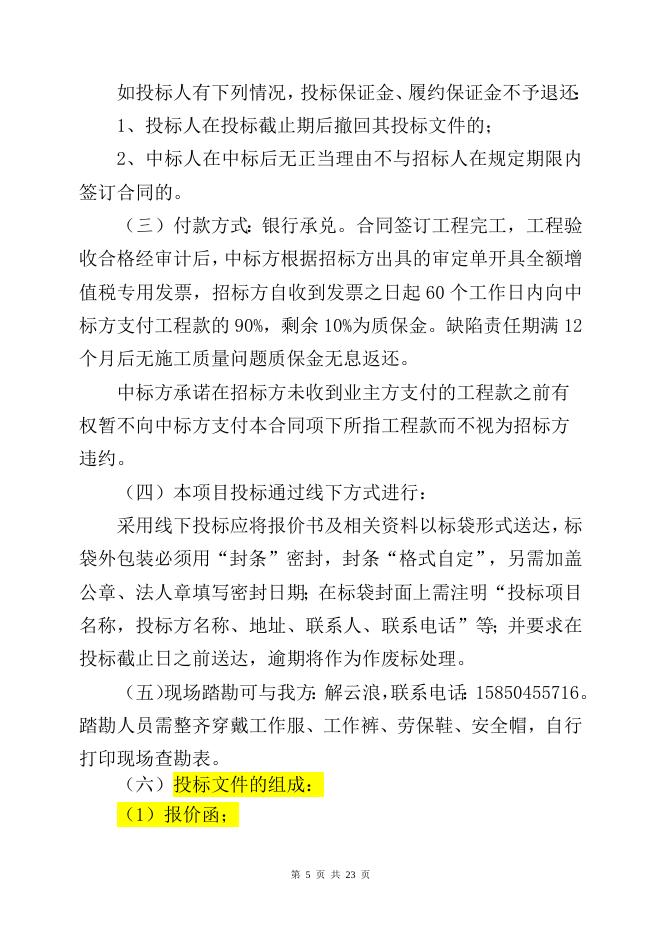 如投标人有下列情况，投标保证金、履约保证金不予退还：

1、投标人在投标截止期后撤回其投标文件的；

2、中标人在中标后无正当理由不与招标人在规定期限内签订合同的。

（三）付款方式：银行承兑。合同签订工程完工，工程验收合格经审计后，中标方根据招标方出具的审定单开具全额增值税专用发票，招标方自收到发票之日起 60 个工作日内向中标方支付工程款的 90%，剩余 10%为质保金。缺陷责任期满 12 个月后无施工质量问题质保金无息返还。

中标方承诺在招标方未收到业主方支付的工程款之前有权暂不向中标方支付本合同项下所指工程款而不视为招标方违约。

（四）本项目投标通过线下方式进行：

采用线下投标应将报价书及相关资料以标袋形式送达，标袋外包装必须用“封条”密封，封条“格式自定”，另需加盖公章、法人章填写密封日期；在标袋封面上需注明“投标项目名称，投标方名称、地址、联系人、联系电话”等；并要求在投标截止日之前送达，逾期将作为作废标处理。

（五）现场踏勘可与我方：解云浪，联系电话：15850455716。踏勘人员需整齐穿戴工作服、工作裤、劳保鞋、安全帽，自行打印现场查勘表。

（六）投标文件的组成：

（1）报价函；

第 5 页 共 23 页